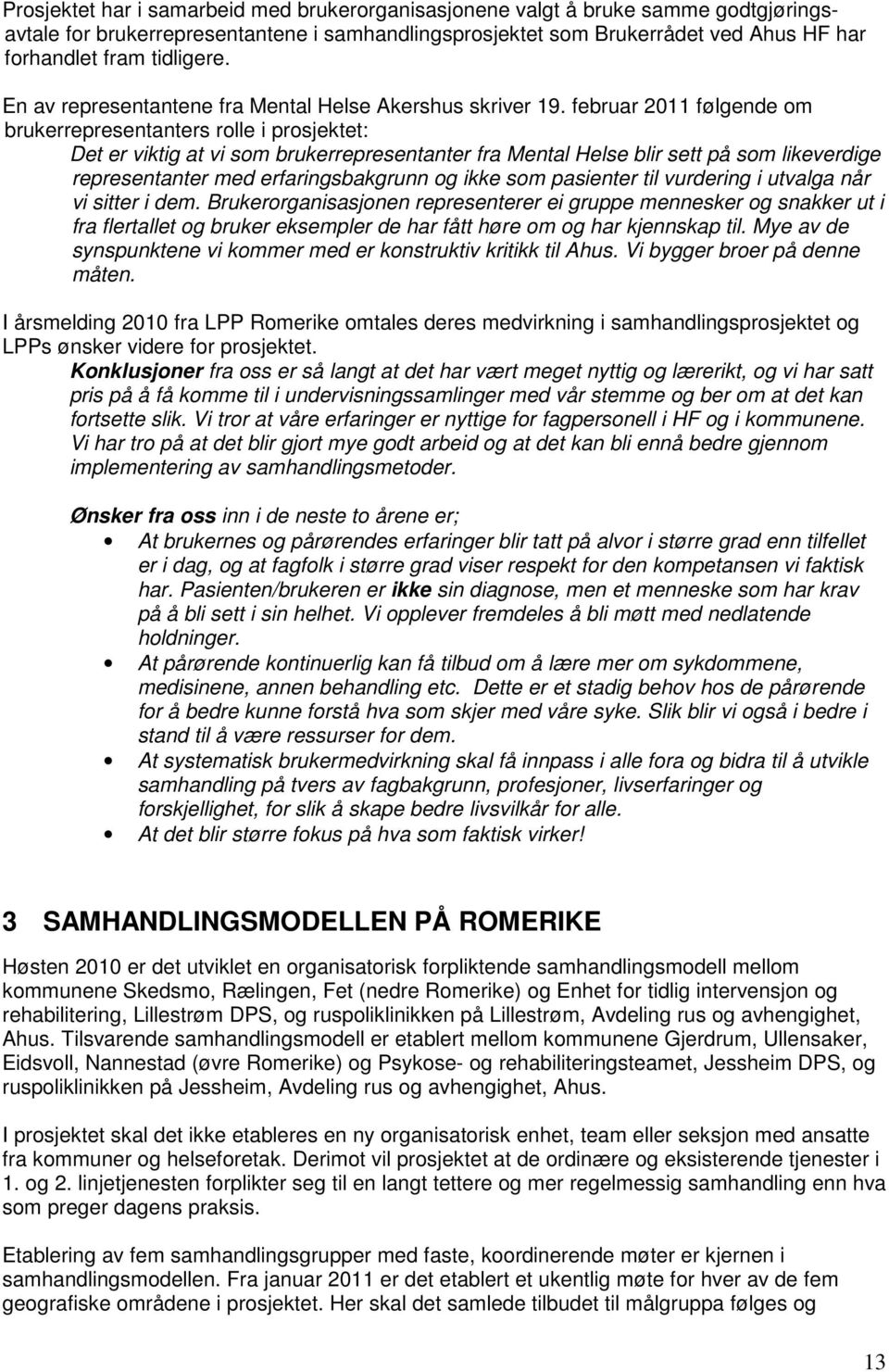 Prosjektet har i samarbeid med brukerorganisasjonene valgt å bruke samme godtgjøringsavtale for brukerrepresentantene i samhandlingsprosjektet som Brukerrådet ved Ahus HF har forhandlet fram tidligere.

En av representantene fra Mental Helse Akershus skriver 19. februar 2011 følgende om brukerrepresentanters rolle i prosjektet:
Det er viktig at vi som brukerrepresentanter fra Mental Helse blir sett på som likeverdige representanter med erfaringsbakgrunn og ikke som pasienter til vurdering i utvalga når vi sitter i dem. Brukerorganisasjonen representerer ei gruppe mennesker og snakker ut i fra flertallet og bruker eksempler de har fått høre om og har kjennskap til. Mye av de synspunktene vi kommer med er konstruktiv kritikk til Ahus. Vi bygger broer på denne måten.

I årsmelding 2010 fra LPP Romerike omtales deres medvirkning i samhandlingsprosjektet og LPPs ønsker videre for prosjektet.
Konklusjoner fra oss er så langt at det har vært meget nyttig og lærerikt, og vi har satt pris på å få komme til i undervisningssamlinger med vår stemme og ber om at det kan fortsette slik. Vi tror at våre erfaringer er nyttige for fagpersonell i HF og i kommunene. Vi har tro på at det blir gjort mye godt arbeid og at det kan bli ennå bedre gjennom implementering av samhandlingsmetoder.

Ønsker fra oss inn i de neste to årene er;
• At brukernes og pårørendes erfaringer blir tatt på alvor i større grad enn tilfellet er i dag, og at fagfolk i større grad viser respekt for den kompetansen vi faktisk har. Pasienten/brukeren er ikke sin diagnose, men et menneske som har krav på å bli sett i sin helhet. Vi opplever fremdeles å bli møtt med nedlatende holdninger.
• At pårørende kontinuerlig kan få tilbud om å lære mer om sykdommene, medisinene, annen behandling etc. Dette er et stadig behov hos de pårørende for å bedre kunne forstå hva som skjer med våre syke. Slik blir vi også i bedre i stand til å være ressurser for dem.
• At systematisk brukermedvirkning skal få innpass i alle fora og bidra til å utvikle samhandling på tvers av fagbakgrunn, profesjoner, livserfaringer og forskjellighet, for slik å skape bedre livsvilkår for alle.
• At det blir større fokus på hva som faktisk virker!

3 SAMHANDLINGSMODELLEN PÅ ROMERIKE

Høsten 2010 er det utviklet en organisatorisk forpliktende samhandlingsmodell mellom kommunene Skedsmo, Rælingen, Fet (nedre Romerike) og Enhet for tidlig intervensjon og rehabilitering, Lillestrøm DPS, og ruspoliklinikken på Lillestrøm, Avdeling rus og avhengighet, Ahus. Tilsvarende samhandlingsmodell er etablert mellom kommunene Gjerdrum, Ullensaker, Eidsvoll, Nannestad (øvre Romerike) og Psykose- og rehabiliteringsteamet, Jessheim DPS, og ruspoliklinikken på Jessheim, Avdeling rus og avhengighet, Ahus.

I prosjektet skal det ikke etableres en ny organisatorisk enhet, team eller seksjon med ansatte fra kommuner og helseforetak. Derimot vil prosjektet at de ordinære og eksisterende tjenester i 1. og 2. linjetjenesten forplikter seg til en langt tettere og mer regelmessig samhandling enn hva som preger dagens praksis.

Etablering av fem samhandlingsgrupper med faste, koordinerende møter er kjernen i samhandlingsmodellen. Fra januar 2011 er det etablert et ukentlig møte for hver av de fem geografiske områdene i prosjektet. Her skal det samlede tilbudet til målgruppa følges og

13